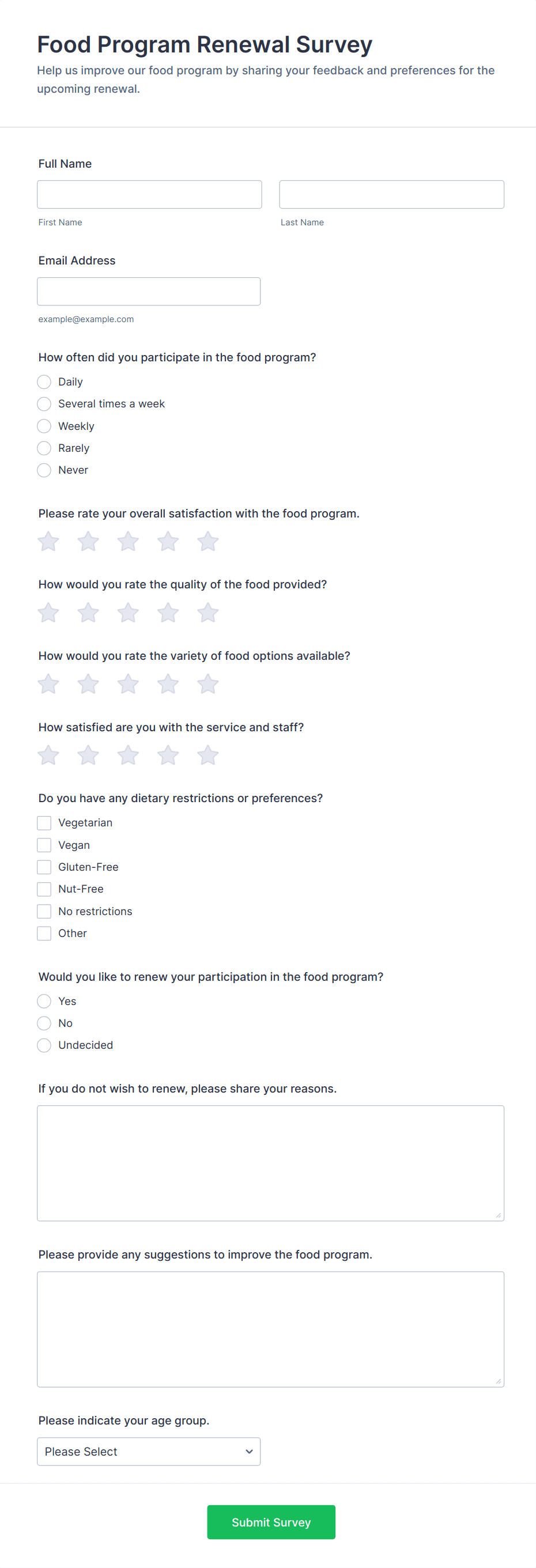 Food Program Renewal Survey
Help us improve our food program by sharing your feedback and preferences for the upcoming renewal.

Full Name

First Name

Last Name

Email Address

example@example.com

How often did you participate in the food program?
Daily
Several times a week
Weekly
Rarely
Never

Please rate your overall satisfaction with the food program.

How would you rate the quality of the food provided?

How would you rate the variety of food options available?

How satisfied are you with the service and staff?

Do you have any dietary restrictions or preferences?
Vegetarian
Vegan
Gluten-Free
Nut-Free
No restrictions
Other

Would you like to renew your participation in the food program?
Yes
No
Undecided

If you do not wish to renew, please share your reasons.

Please provide any suggestions to improve the food program.

Please indicate your age group.
Please Select

Submit Survey